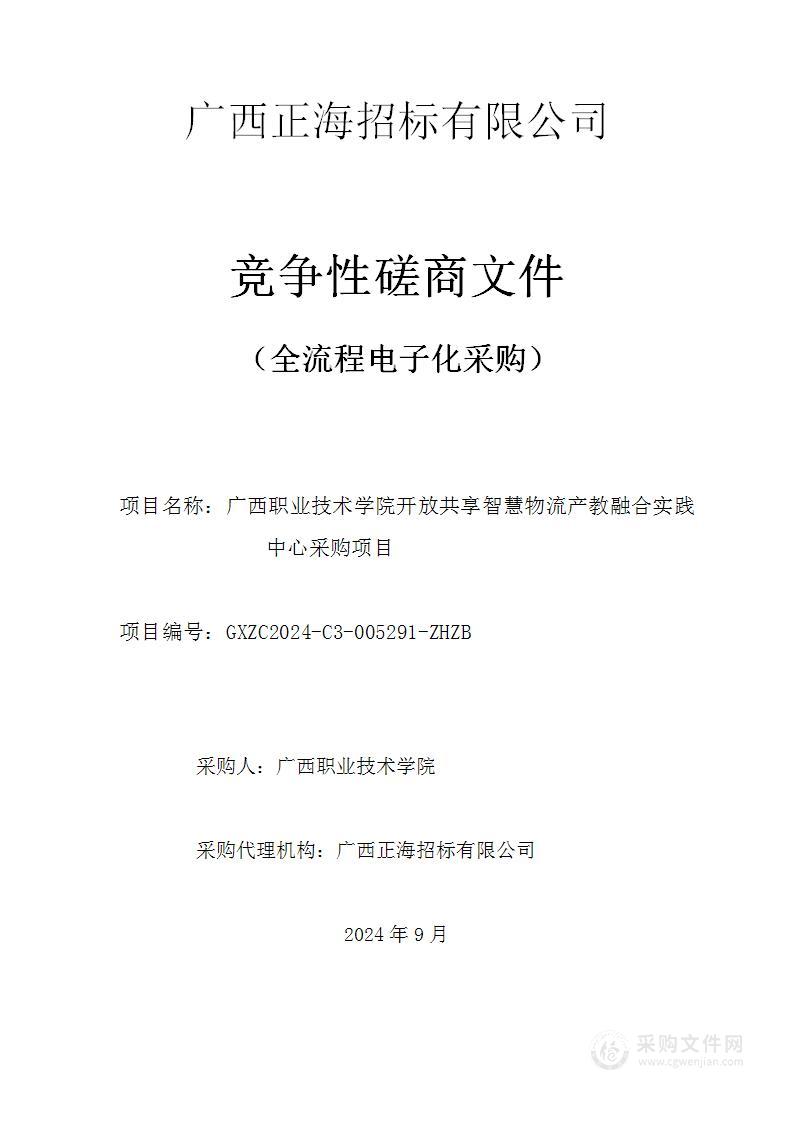 广西正海招标有限公司

竞争性磋商文件

（全流程电子化采购）

项目名称：广西职业技术学院开放共享智慧物流产教融合实践中心采购项目

项目编号：GXZC2024-C3-005291-ZHZB

采购人：广西职业技术学院

采购代理机构：广西正海招标有限公司

2024 年 9 月

采购文件网
www.cgwenjian.com